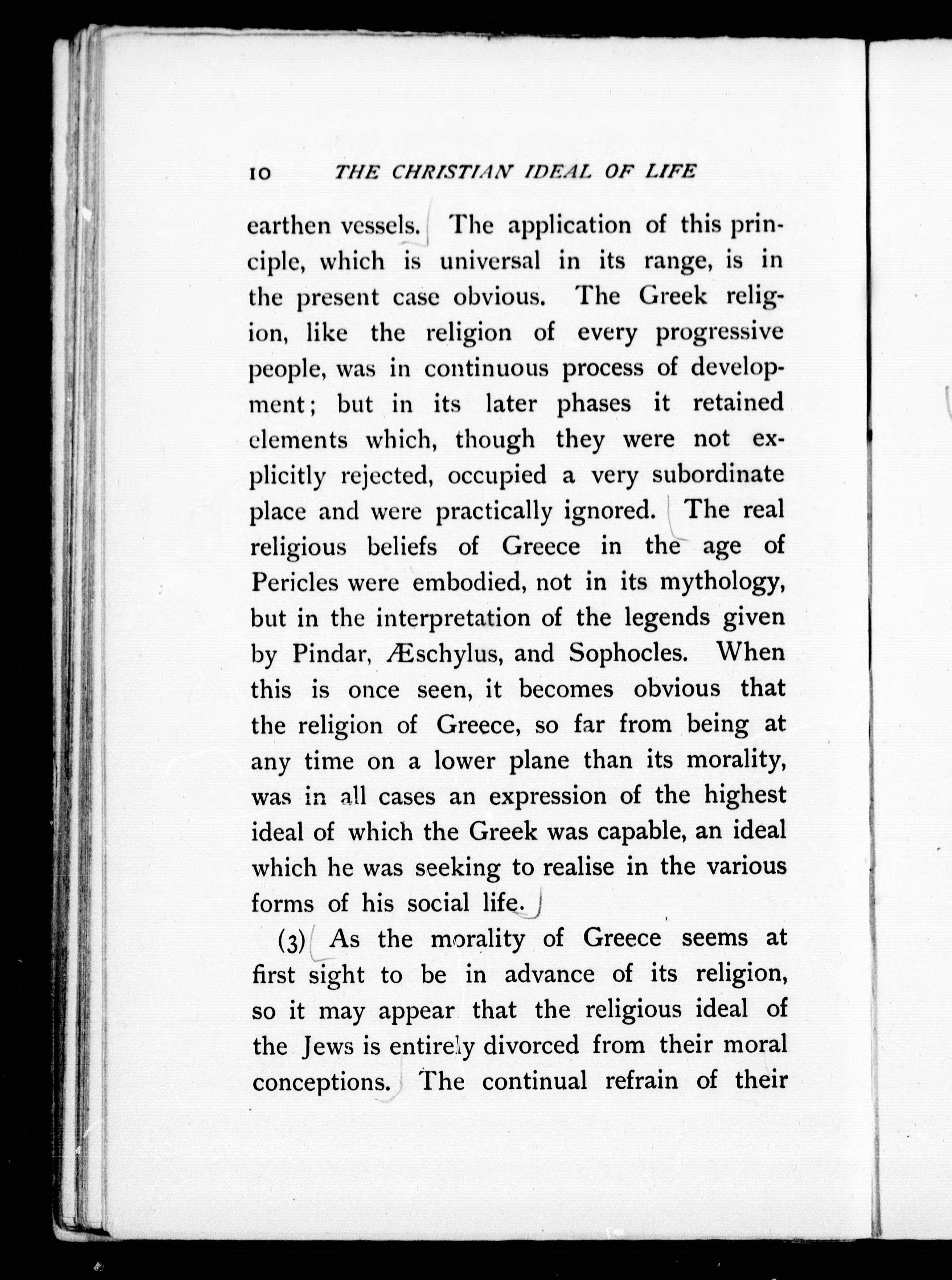 10 THE CHRISTIAN IDEAL OF LIFE

earthen vessels. The application of this principle, which is universal in its range, is in the present case obvious. The Greek religion, like the religion of every progressive people, was in continuous process of development; but in its later phases it retained elements which, though they were not explicitly rejected, occupied a very subordinate place and were practically ignored. The real religious beliefs of Greece in the age of Pericles were embodied, not in its mythology, but in the interpretation of the legends given by Pindar, Æschylus, and Sophocles. When this is once seen, it becomes obvious that the religion of Greece, so far from being at any time on a lower plane than its morality, was in all cases an expression of the highest ideal of which the Greek was capable, an ideal which he was seeking to realise in the various forms of his social life.

(3) As the morality of Greece seems at first sight to be in advance of its religion, so it may appear that the religious ideal of the Jews is entirely divorced from their moral conceptions. The continual refrain of their